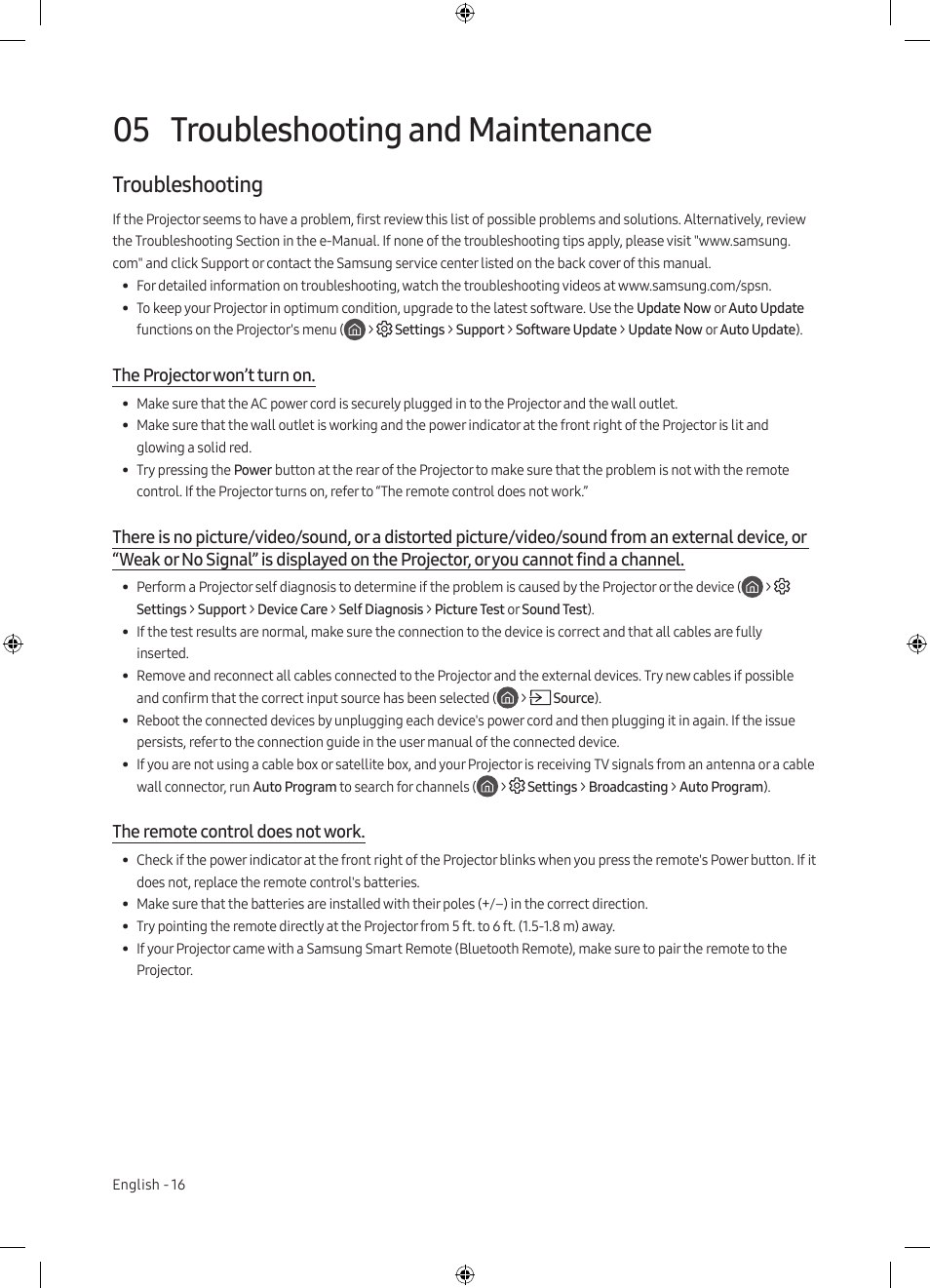 05 Troubleshooting and Maintenance

Troubleshooting

If the Projector seems to have a problem, first review this list of possible problems and solutions. Alternatively, review the Troubleshooting Section in the e-Manual. If none of the troubleshooting tips apply, please visit "www.samsung.com" and click Support or contact the Samsung service center listed on the back cover of this manual.

• For detailed information on troubleshooting, watch the troubleshooting videos at www.samsung.com/spsn.
• To keep your Projector in optimum condition, upgrade to the latest software. Use the Update Now or Auto Update functions on the Projector's menu ( > Settings > Support > Software Update > Update Now or Auto Update).

The Projector won't turn on.

• Make sure that the AC power cord is securely plugged in to the Projector and the wall outlet.
• Make sure that the wall outlet is working and the power indicator at the front right of the Projector is lit and glowing a solid red.
• Try pressing the Power button at the rear of the Projector to make sure that the problem is not with the remote control. If the Projector turns on, refer to "The remote control does not work."

There is no picture/video/sound, or a distorted picture/video/sound from an external device, or "Weak or No Signal" is displayed on the Projector, or you cannot find a channel.

• Perform a Projector self diagnosis to determine if the problem is caused by the Projector or the device ( > Settings > Support > Device Care > Self Diagnosis > Picture Test or Sound Test).
• If the test results are normal, make sure the connection to the device is correct and that all cables are fully inserted.
• Remove and reconnect all cables connected to the Projector and the external devices. Try new cables if possible and confirm that the correct input source has been selected ( > Source).
• Reboot the connected devices by unplugging each device's power cord and then plugging it in again. If the issue persists, refer to the connection guide in the user manual of the connected device.
• If you are not using a cable box or satellite box, and your Projector is receiving TV signals from an antenna or a cable wall connector, run Auto Program to search for channels ( > Settings > Broadcasting > Auto Program).

The remote control does not work.

• Check if the power indicator at the front right of the Projector blinks when you press the remote's Power button. If it does not, replace the remote control's batteries.
• Make sure that the batteries are installed with their poles (+/–) in the correct direction.
• Try pointing the remote directly at the Projector from 5 ft. to 6 ft. (1.5-1.8 m) away.
• If your Projector came with a Samsung Smart Remote (Bluetooth Remote), make sure to pair the remote to the Projector.

English - 16